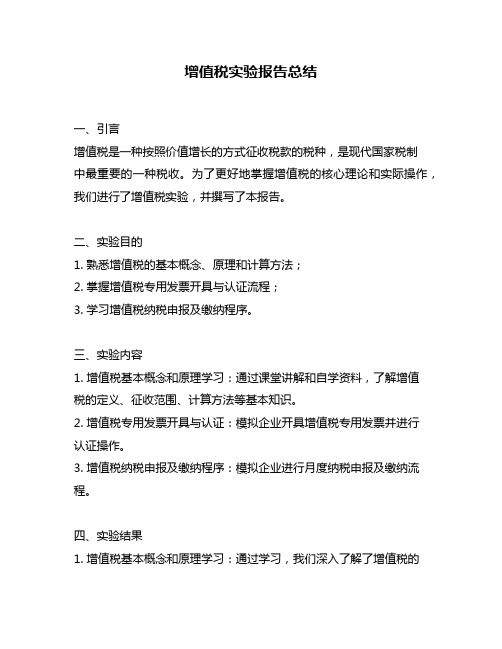 增值税实验报告总结

一、引言
增值税是一种按照价值增长的方式征收税款的税种，是现代国家税制中最重要的一种税收。为了更好地掌握增值税的核心理论和实际操作，我们进行了增值税实验，并撰写了本报告。

二、实验目的
1. 熟悉增值税的基本概念、原理和计算方法；
2. 掌握增值税专用发票开具与认证流程；
3. 学习增值税纳税申报及缴纳程序。

三、实验内容
1. 增值税基本概念和原理学习：通过课堂讲解和自学资料，了解增值税的定义、征收范围、计算方法等基本知识。
2. 增值税专用发票开具与认证：模拟企业开具增值税专用发票并进行认证操作。
3. 增值税纳税申报及缴纳程序：模拟企业进行月度纳税申报及缴纳流程。

四、实验结果
1. 增值税基本概念和原理学习：通过学习，我们深入了解了增值税的